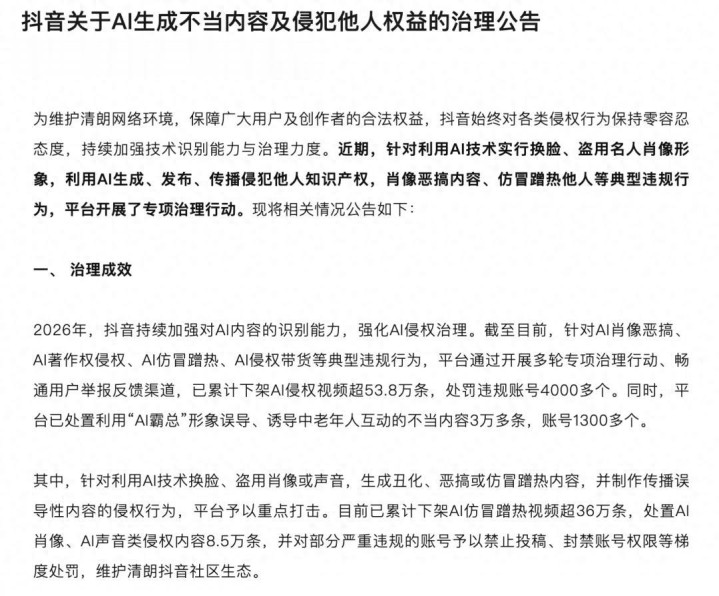 抖音关于AI生成不当内容及侵犯他人权益的治理公告

为维护清朗网络环境，保障广大用户及创作者的合法权益，抖音始终对各类侵权行为保持零容忍态度，持续加强技术识别能力与治理力度。近期，针对利用AI技术实行换脸、盗用名人肖像形象，利用AI生成、发布、传播侵犯他人知识产权，肖像恶搞内容、仿冒蹭热他人等典型违规行为，平台开展了专项治理行动。现将相关情况公告如下：

一、 治理成效

2026年，抖音持续加强对AI内容的识别能力，强化AI侵权治理。截至目前，针对AI肖像恶搞、AI著作权侵权、AI仿冒蹭热、AI侵权带货等典型违规行为，平台通过开展多轮专项治理行动、畅通用户举报反馈渠道，已累计下架AI侵权视频超53.8万条，处罚违规账号4000多个。同时，平台已处置利用“AI霸总”形象误导、诱导中老年人互动的不当内容3万多条，账号1300多个。

其中，针对利用AI技术换脸、盗用肖像或声音，生成丑化、恶搞或仿冒蹭热内容，并制作传播误导性内容的侵权行为，平台予以重点打击。目前已累计下架AI仿冒蹭热视频超36万条，处置AI肖像、AI声音类侵权内容8.5万条，并对部分严重违规的账号予以禁止投稿、封禁账号权限等梯度处罚，维护清朗抖音社区生态。